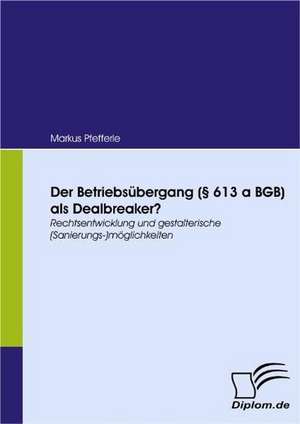 Markus Pfefferle

Der Betriebsübergang (§ 613 a BGB) als Dealbreaker?

Rechtsentwicklung und gestalterische (Sanierungs-)möglichkeiten

Diplom.de